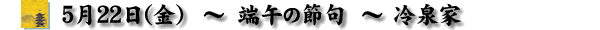 5月22日(金) ～ 端午の節句 ～ 冷泉家